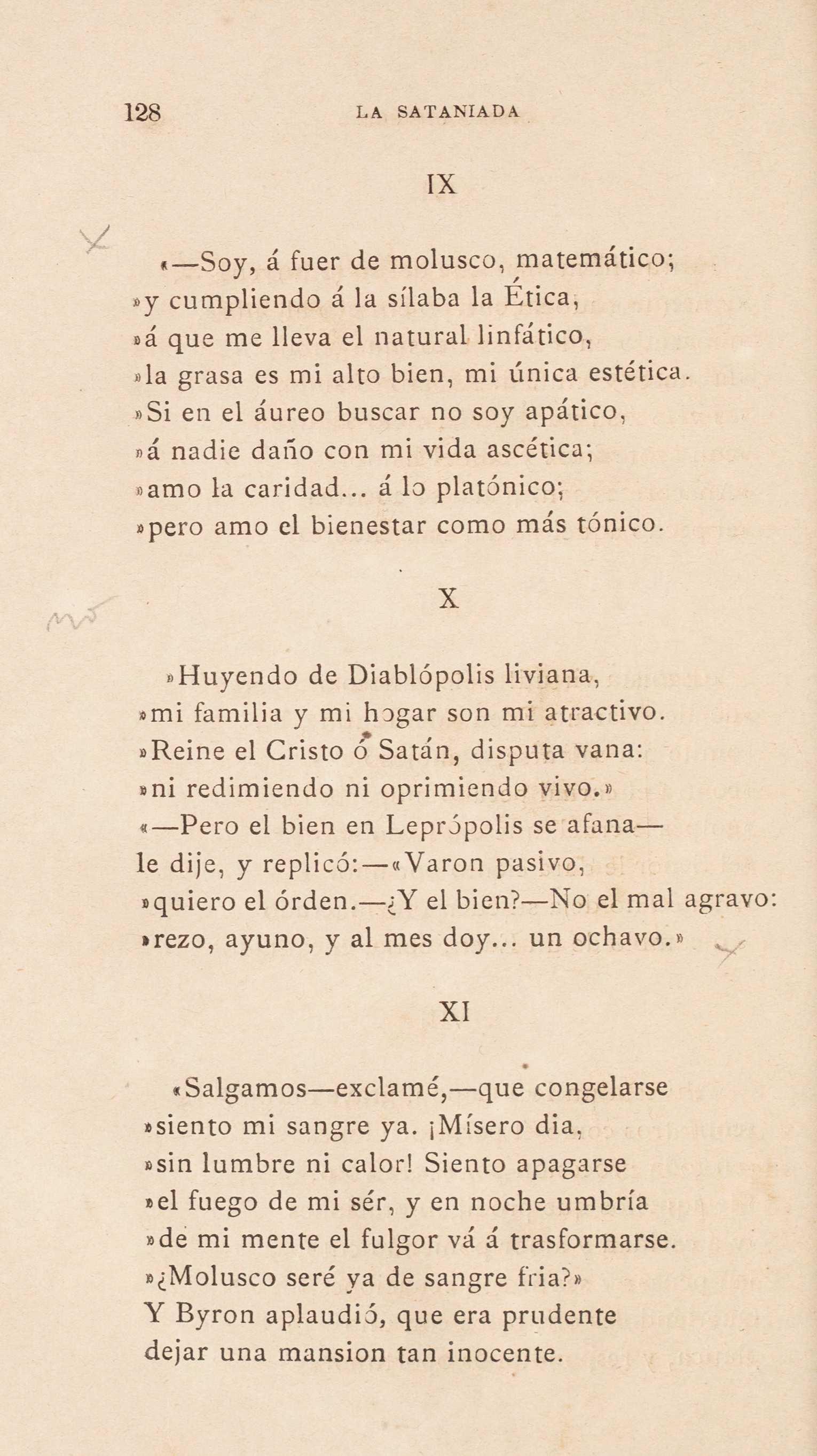 128 LA SATANIADA

IX

«—Soy, á fuer de molusco, matemático;
»y cumpliendo á la sílaba la Ética,
»á que me lleva el natural linfático,
»la grasa es mi alto bien, mi única estética.
»Si en el áureo buscar no soy apático,
»á nadie daño con mi vida ascética;
»amo la caridad... á lo platónico;
»pero amo el bienestar como más tónico.

X

»Huyendo de Diablópolis liviana,
»mi familia y mi hogar son mi atractivo.
»Reine el Cristo ó Satán, disputa vana:
»ni redimiendo ni oprimiendo vivo.»
«—Pero el bien en Leprópolis se afana—
le dije, y replicó:—«Varon pasivo,
»quiero el órden.—¿Y el bien?—No el mal agravo:
»rezo, ayuno, y al mes doy... un ochavo.»

XI

«Salgamos—exclamé,—que congelarse
»siento mi sangre ya. ¡Mísero dia,
»sin lumbre ni calor! Siento apagarse
»el fuego de mi sér, y en noche umbría
»de mi mente el fulgor vá á trasformarse.
»¿Molusco seré ya de sangre fria?»
Y Byron aplaudió, que era prudente
dejar una mansion tan inocente.